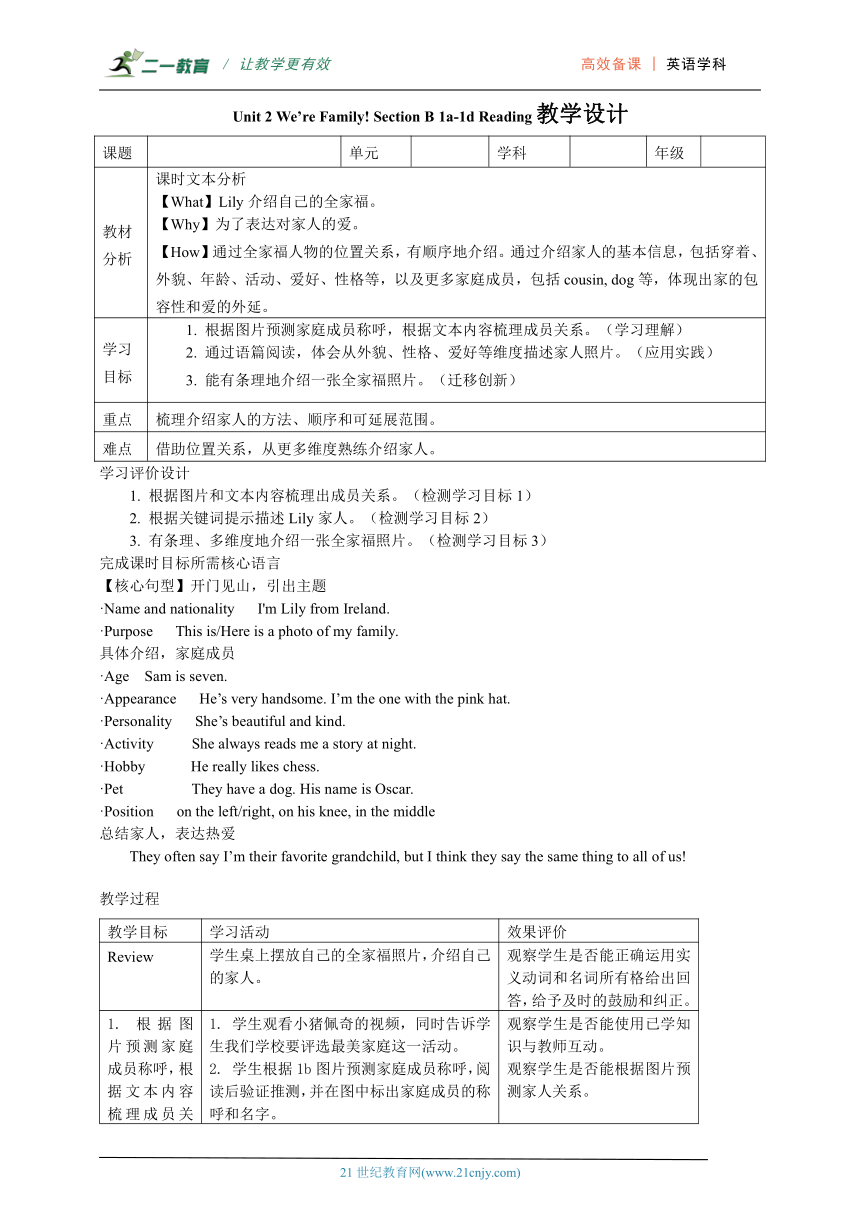 二一教育 / 让教学更有效 高效备课 | 英语学科

Unit 2 We're Family! Section B 1a-1d Reading 教学设计

| 课题 | | 单元 | | 学科 | | 年级 | |
|---|---|---|---|---|---|---|---|
| 教材分析 | 课时文本分析<br>【What】Lily 介绍自己的全家福。<br>【Why】为了表达对家人的爱。<br>【How】通过全家福人物的位置关系，有顺序地介绍。通过介绍家人的基本信息，包括穿着、外貌、年龄、活动、爱好、性格等，以及更多家庭成员，包括 cousin, dog 等，体现出家的包容性和爱的外延。 | | | | | | |
| 学习目标 | 1. 根据图片预测家庭成员称呼，根据文本内容梳理成员关系。（学习理解）<br>2. 通过语篇阅读，体会从外貌、性格、爱好等维度描述家人照片。（应用实践）<br>3. 能有条理地介绍一张全家福照片。（迁移创新） | | | | | | |
| 重点 | 梳理介绍家人的方法、顺序和可延展范围。 | | | | | | |
| 难点 | 借助位置关系，从更多维度熟练介绍家人。 | | | | | | |

学习评价设计
1. 根据图片和文本内容梳理出成员关系。（检测学习目标 1）
2. 根据关键词提示描述 Lily 家人。（检测学习目标 2）
3. 有条理、多维度地介绍一张全家福照片。（检测学习目标 3）
完成课时目标所需核心语言
【核心句型】开门见山，引出主题
·Name and nationality I'm Lily from Ireland.
·Purpose This is/Here is a photo of my family.
具体介绍，家庭成员
·Age Sam is seven.
·Appearance He's very handsome. I'm the one with the pink hat.
·Personality She's beautiful and kind.
·Activity She always reads me a story at night.
·Hobby He really likes chess.
·Pet They have a dog. His name is Oscar.
·Position on the left/right, on his knee, in the middle
总结家人，表达热爱
They often say I'm their favorite grandchild, but I think they say the same thing to all of us!

教学过程

| 教学目标 | 学习活动 | 效果评价 |
|---|---|---|
| Review | 学生桌上摆放自己的全家福照片，介绍自己的家人。 | 观察学生是否能正确运用实义动词和名词所有格给出回答，给予及时的鼓励和纠正。 |
| 1. 根据图片预测家庭成员称呼，根据文本内容梳理成员关 | 1. 学生观看小猪佩奇的视频，同时告诉学生我们学校要评选最美家庭这一活动。<br>2. 学生根据 1b 图片预测家庭成员称呼，阅读后验证推测，并在图中标出家庭成员的称呼和名字。 | 观察学生是否能使用已学知识与教师互动。<br>观察学生是否能根据图片预测家人关系。 |

21 世纪教育网(www.21cnjy.com)